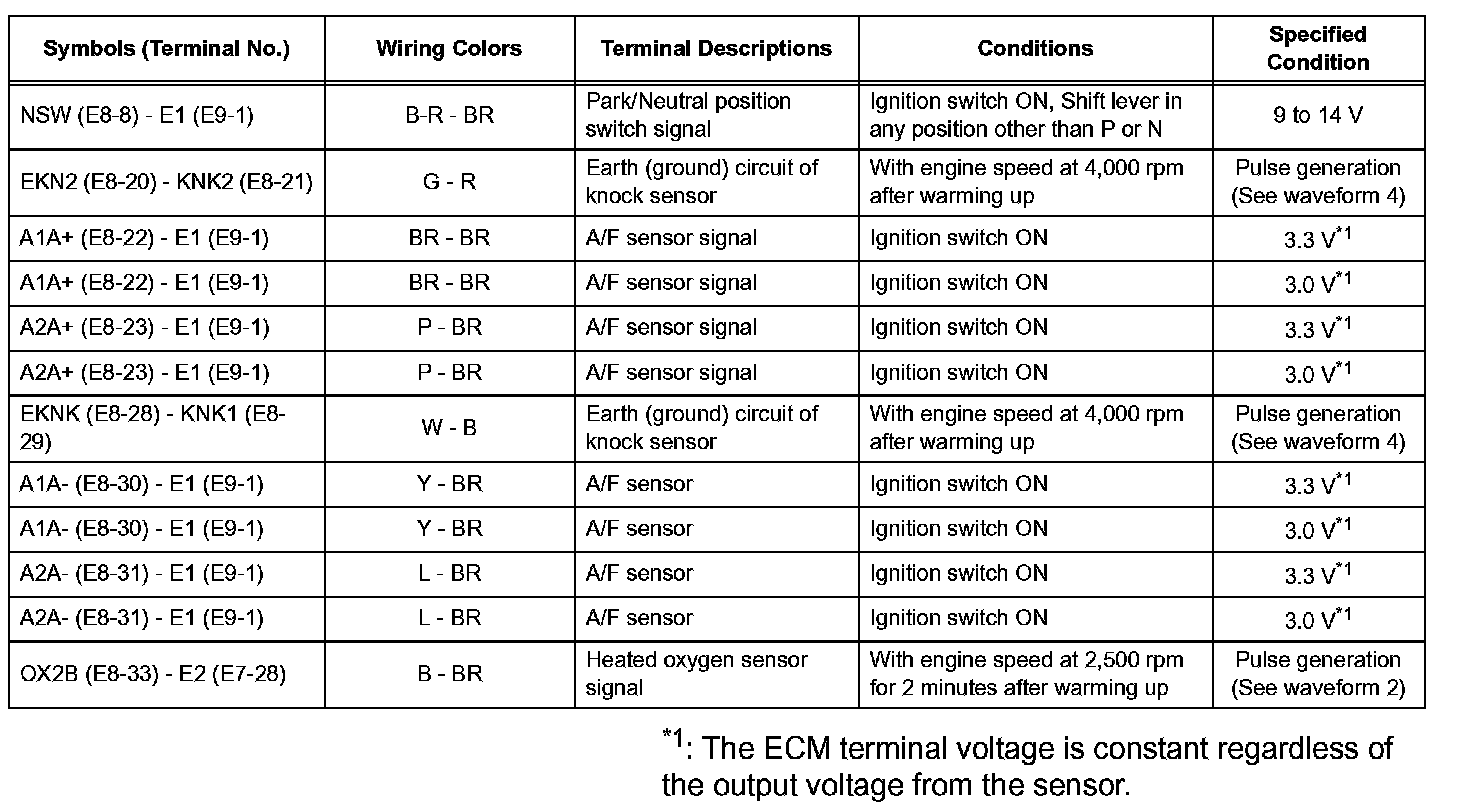 | Symbols (Terminal No.) | Wiring Colors | Terminal Descriptions | Conditions | Specified Condition |
|---|---|---|---|---|
| NSW (E8-8) - E1 (E9-1) | B-R - BR | Park/Neutral position switch signal | Ignition switch ON, Shift lever in any position other than P or N | 9 to 14 V |
| EKN2 (E8-20) - KNK2 (E8-21) | G - R | Earth (ground) circuit of knock sensor | With engine speed at 4,000 rpm after warming up | Pulse generation (See waveform 4) |
| A1A+ (E8-22) - E1 (E9-1) | BR - BR | A/F sensor signal | Ignition switch ON | 3.3 V$^{*1}$ |
| A1A+ (E8-22) - E1 (E9-1) | BR - BR | A/F sensor signal | Ignition switch ON | 3.0 V$^{*1}$ |
| A2A+ (E8-23) - E1 (E9-1) | P - BR | A/F sensor signal | Ignition switch ON | 3.3 V$^{*1}$ |
| A2A+ (E8-23) - E1 (E9-1) | P - BR | A/F sensor signal | Ignition switch ON | 3.0 V$^{*1}$ |
| EKNK (E8-28) - KNK1 (E8-29) | W - B | Earth (ground) circuit of knock sensor | With engine speed at 4,000 rpm after warming up | Pulse generation (See waveform 4) |
| A1A- (E8-30) - E1 (E9-1) | Y - BR | A/F sensor | Ignition switch ON | 3.3 V$^{*1}$ |
| A1A- (E8-30) - E1 (E9-1) | Y - BR | A/F sensor | Ignition switch ON | 3.0 V$^{*1}$ |
| A2A- (E8-31) - E1 (E9-1) | L - BR | A/F sensor | Ignition switch ON | 3.3 V$^{*1}$ |
| A2A- (E8-31) - E1 (E9-1) | L - BR | A/F sensor | Ignition switch ON | 3.0 V$^{*1}$ |
| OX2B (E8-33) - E2 (E7-28) | B - BR | Heated oxygen sensor signal | With engine speed at 2,500 rpm for 2 minutes after warming up | Pulse generation (See waveform 2) |

$^{*1}$: The ECM terminal voltage is constant regardless of the output voltage from the sensor.